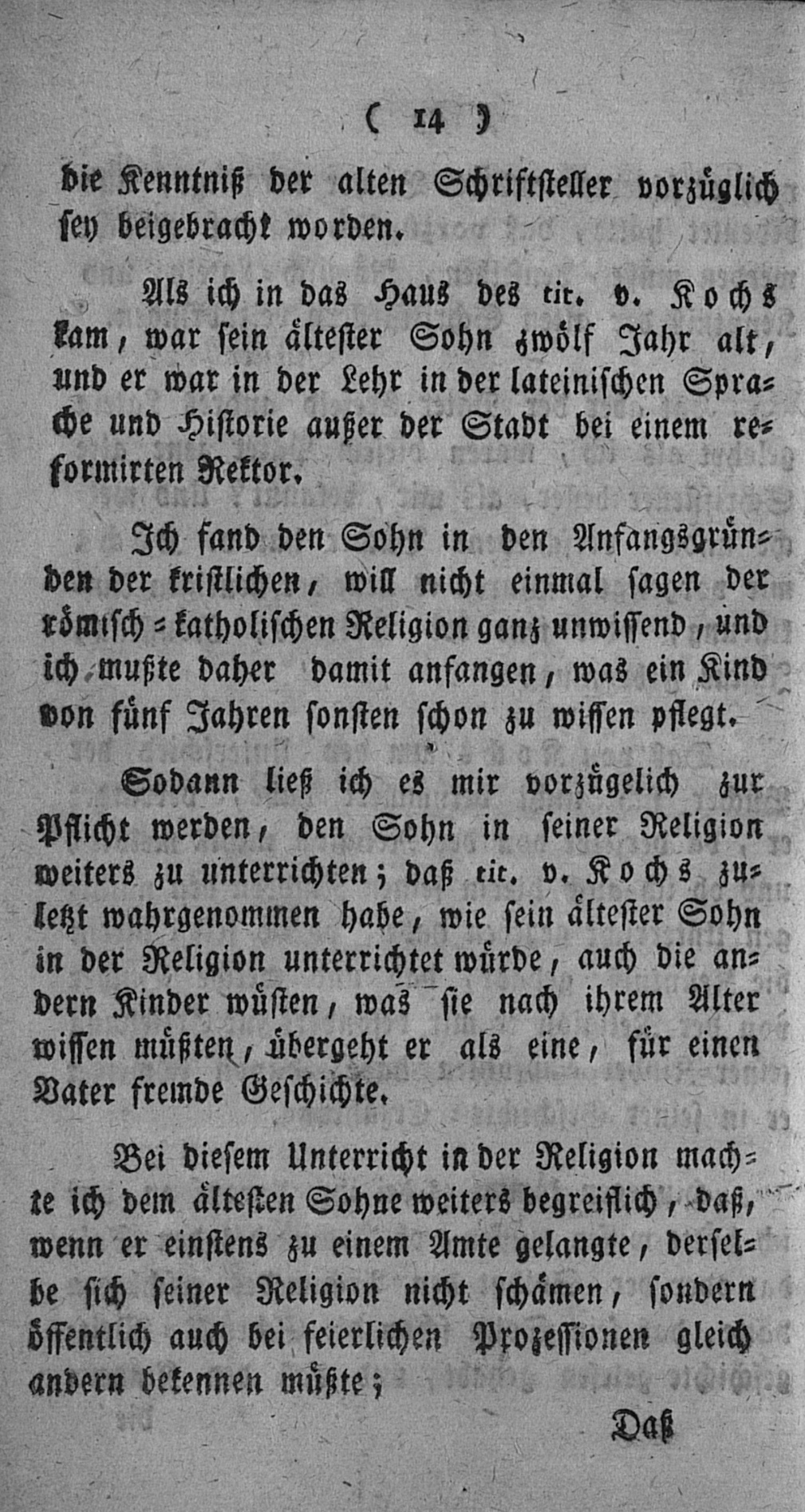 ( 14 )

die Kenntniß der alten Schriftsteller vorzüglich sey beigebracht worden.

Als ich in das Haus des tit. v. Kochs kam, war sein ältester Sohn zwölf Jahr alt, und er war in der Lehr in der lateinischen Sprache und Historie außer der Stadt bei einem reformirten Rektor.

Ich fand den Sohn in den Anfangsgründen der kristlichen, will nicht einmal sagen der römisch-katholischen Religion ganz unwissend, und ich mußte daher damit anfangen, was ein Kind von fünf Jahren sonsten schon zu wissen pflegt.

Sodann ließ ich es mir vorzügelich zur Pflicht werden, den Sohn in seiner Religion weiters zu unterrichten; daß tit. v. Kochs zuletzt wahrgenommen habe, wie sein ältester Sohn in der Religion unterrichtet würde, auch die andern Kinder wüsten, was sie nach ihrem Alter wissen müßten, übergeht er als eine, für einen Vater fremde Geschichte.

Bei diesem Unterricht in der Religion machte ich dem ältesten Sohne weiters begreiflich, daß, wenn er einstens zu einem Amte gelangte, derselbe sich seiner Religion nicht schämen, sondern öffentlich auch bei feierlichen Prozessionen gleich andern bekennen müßte;

Daß